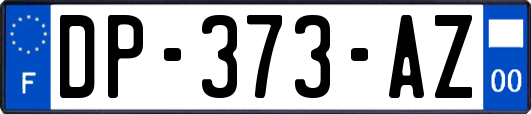 F
DP-373-AZ
00